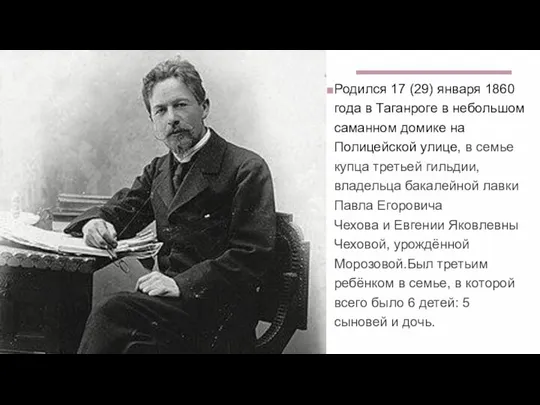 Родился 17 (29) января 1860 года в Таганроге в небольшом саманном домике на Полицейской улице, в семье купца третьей гильдии, владельца бакалейной лавки Павла Егоровича Чехова и Евгении Яковлевны Чеховой, урождённой Морозовой.Был третьим ребёнком в семье, в которой всего было 6 детей: 5 сыновей и дочь.